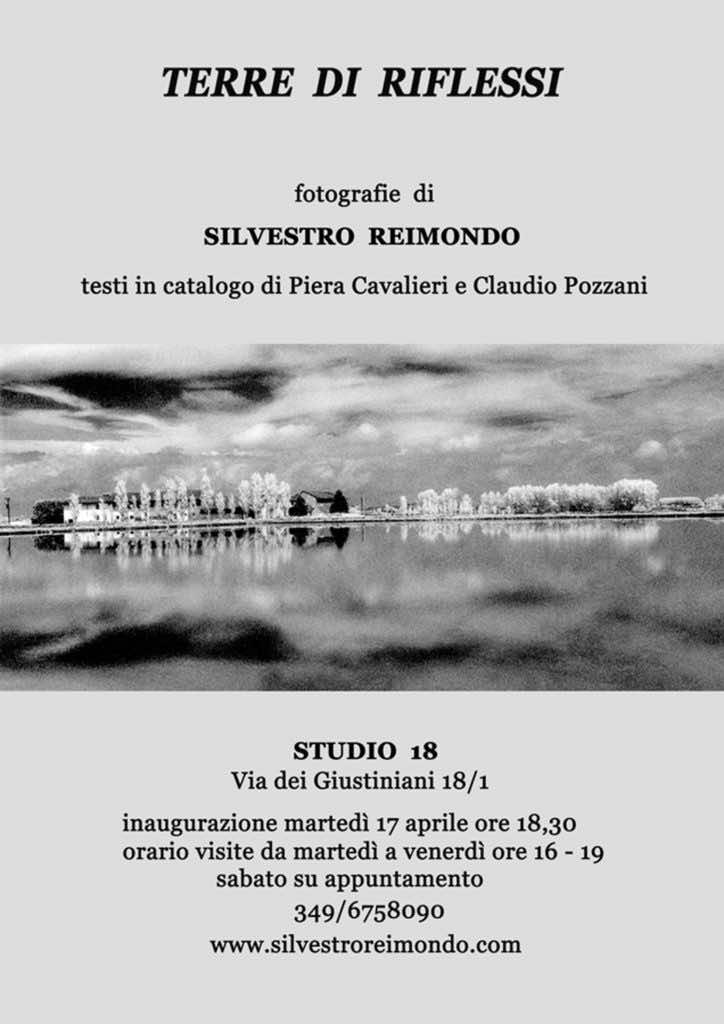 TERRE DI RIFLESSI

fotografie di

SILVESTRO REIMONDO

testi in catalogo di Piera Cavalieri e Claudio Pozzani

STUDIO 18
Via dei Giustiniani 18/1

inaugurazione martedì 17 aprile ore 18,30
orario visite da martedì a venerdì ore 16 - 19
sabato su appuntamento
349/6758090
www.silvestroreimondo.com